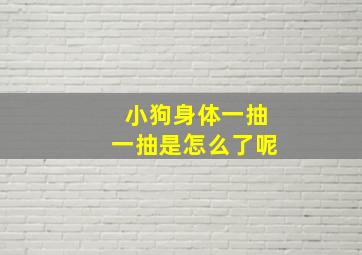 小狗身体一抽
一抽是怎么了呢